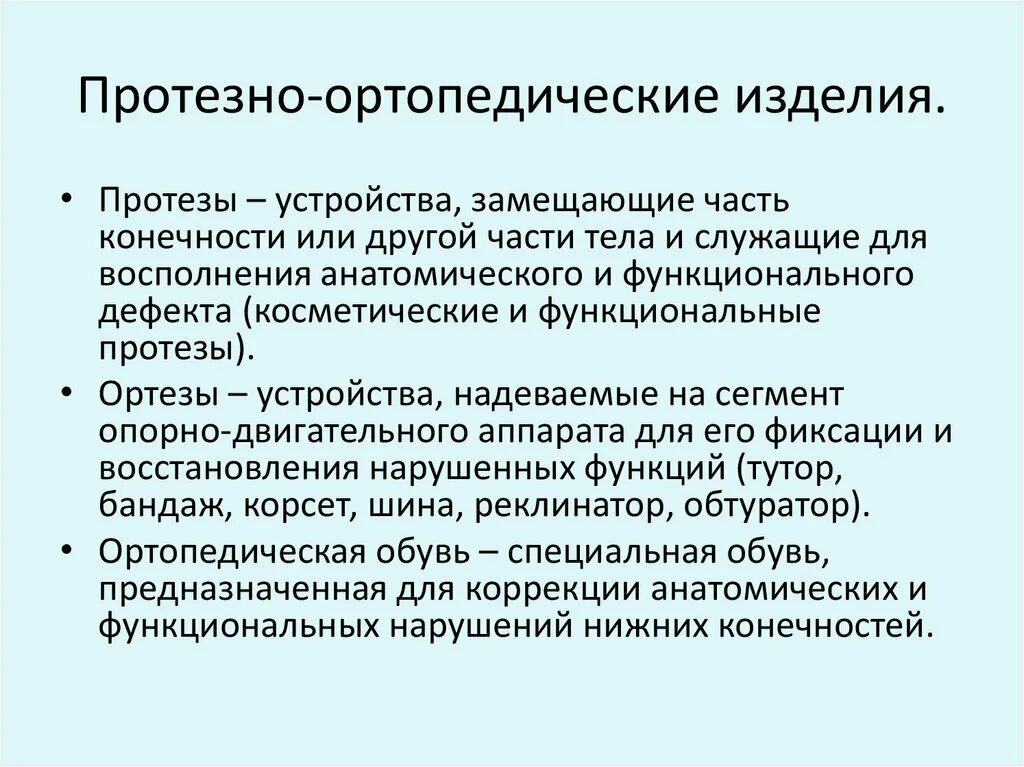 Протезно-ортопедические изделия.

• Протезы – устройства, замещающие часть конечности или другой части тела и служащие для восполнения анатомического и функционального дефекта (косметические и функциональные протезы).

• Ортезы – устройства, надеваемые на сегмент опорно-двигательного аппарата для его фиксации и восстановления нарушенных функций (тутор, бандаж, корсет, шина, реклинатор, обтуратор).

• Ортопедическая обувь – специальная обувь, предназначенная для коррекции анатомических и функциональных нарушений нижних конечностей.